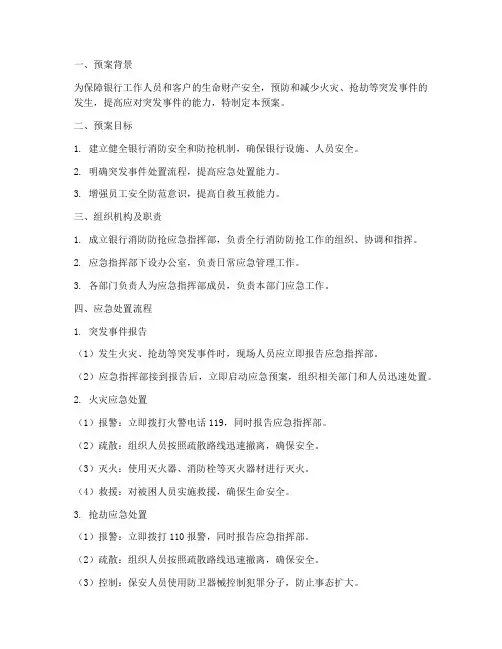 一、预案背景

为保障银行工作人员和客户的生命财产安全，预防和减少火灾、抢劫等突发事件的发生，提高应对突发事件的能力，特制定本预案。

二、预案目标

1. 建立健全银行消防安全和防抢机制，确保银行设施、人员安全。

2. 明确突发事件处置流程，提高应急处置能力。

3. 增强员工安全防范意识，提高自救互救能力。

三、组织机构及职责

1. 成立银行消防防抢应急指挥部，负责全行消防防抢工作的组织、协调和指挥。

2. 应急指挥部下设办公室，负责日常应急管理工作。

3. 各部门负责人为应急指挥部成员，负责本部门应急工作。

四、应急处置流程

1. 突发事件报告

（1）发生火灾、抢劫等突发事件时，现场人员应立即报告应急指挥部。

（2）应急指挥部接到报告后，立即启动应急预案，组织相关部门和人员迅速处置。

2. 火灾应急处置

（1）报警：立即拨打火警电话 119，同时报告应急指挥部。

（2）疏散：组织人员按照疏散路线迅速撤离，确保安全。

（3）灭火：使用灭火器、消防栓等灭火器材进行灭火。

（4）救援：对被困人员实施救援，确保生命安全。

3. 抢劫应急处置

（1）报警：立即拨打 110 报警，同时报告应急指挥部。

（2）疏散：组织人员按照疏散路线迅速撤离，确保安全。

（3）控制：保安人员使用防卫器械控制犯罪分子，防止事态扩大。